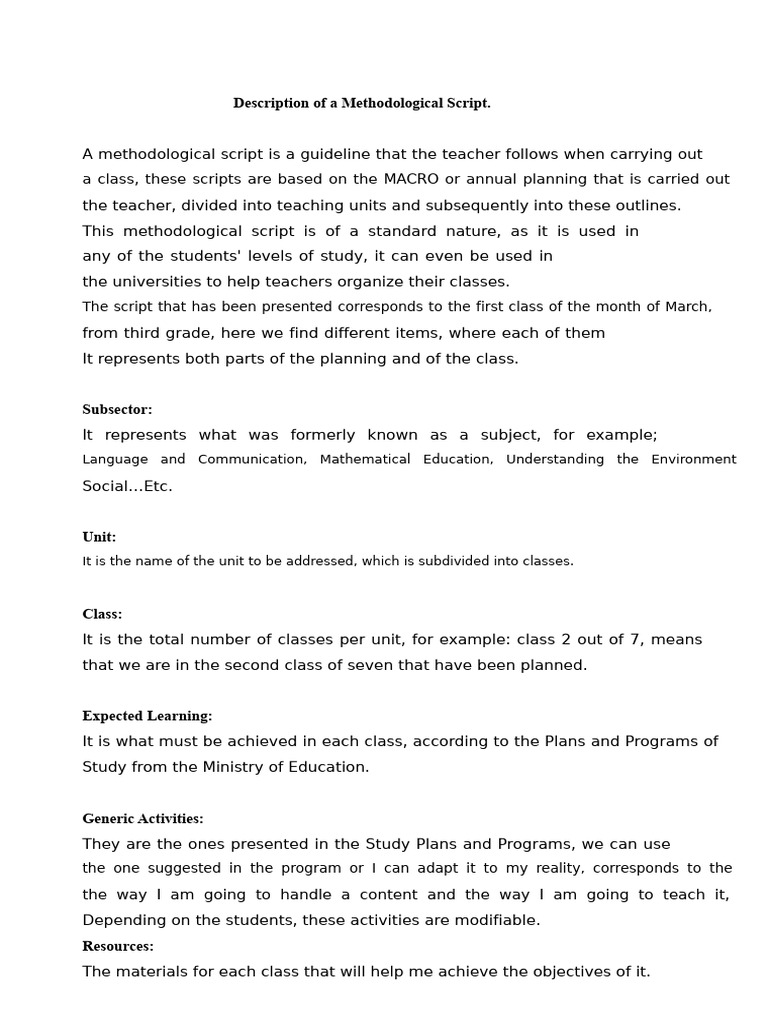 Description of a Methodological Script.

A methodological script is a guideline that the teacher follows when carrying out a class, these scripts are based on the MACRO or annual planning that is carried out the teacher, divided into teaching units and subsequently into these outlines.
This methodological script is of a standard nature, as it is used in any of the students' levels of study, it can even be used in the universities to help teachers organize their classes.
The script that has been presented corresponds to the first class of the month of March, from third grade, here we find different items, where each of them
It represents both parts of the planning and of the class.

Subsector:
It represents what was formerly known as a subject, for example; Language and Communication, Mathematical Education, Understanding the Environment Social...Etc.

Unit:
It is the name of the unit to be addressed, which is subdivided into classes.

Class:
It is the total number of classes per unit, for example: class 2 out of 7, means that we are in the second class of seven that have been planned.

Expected Learning:
It is what must be achieved in each class, according to the Plans and Programs of Study from the Ministry of Education.

Generic Activities:
They are the ones presented in the Study Plans and Programs, we can use the one suggested in the program or I can adapt it to my reality, corresponds to the the way I am going to handle a content and the way I am going to teach it, Depending on the students, these activities are modifiable.
Resources:
The materials for each class that will help me achieve the objectives of it.